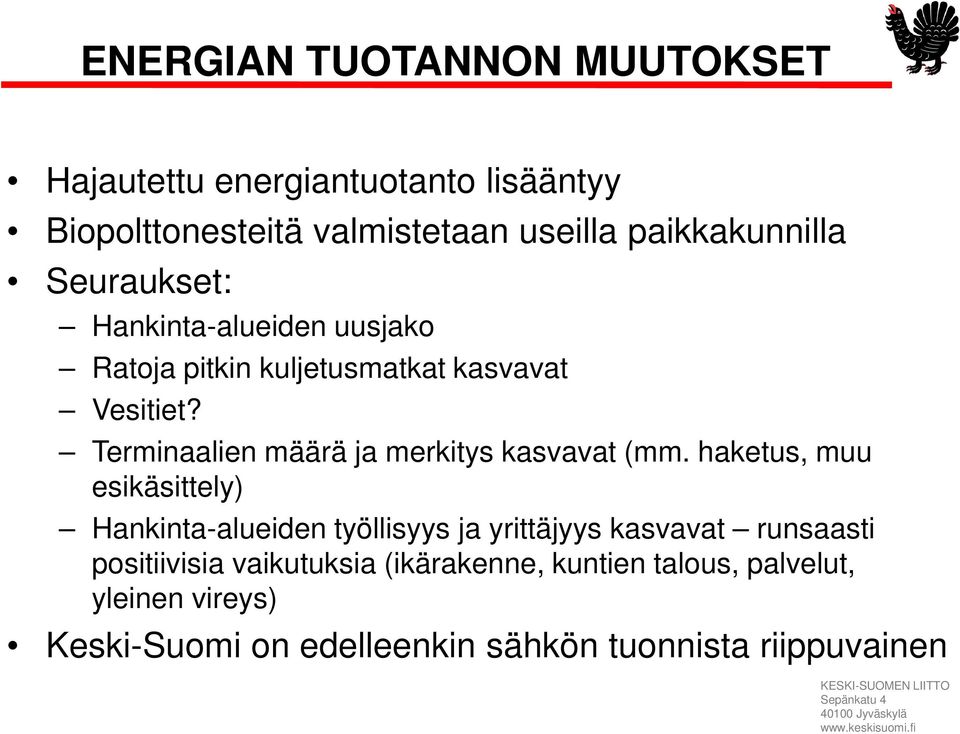 ENERGIAN TUOTANNON MUUTOKSET

• Hajautettu energiantuotanto lisääntyy
• Biopolttonesteitä valmistetaan useilla paikkakunnilla
• Seuraukset:
– Hankinta-alueiden uusjako
– Ratoja pitkin kuljetusmatkat kasvavat
– Vesitiet?
– Terminaalien määrä ja merkitys kasvavat (mm. haketus, muu esikäsittely)
– Hankinta-alueiden työllisyys ja yrittäjyys kasvavat – runsaasti positiivisia vaikutuksia (ikärakenne, kuntien talous, palvelut, yleinen vireys)
• Keski-Suomi on edelleenkin sähkön tuonnista riippuvainen

KESKI-SUOMEN LIITTO
Sepänkatu 4
40100 Jyväskylä
www.keskisuomi.fi